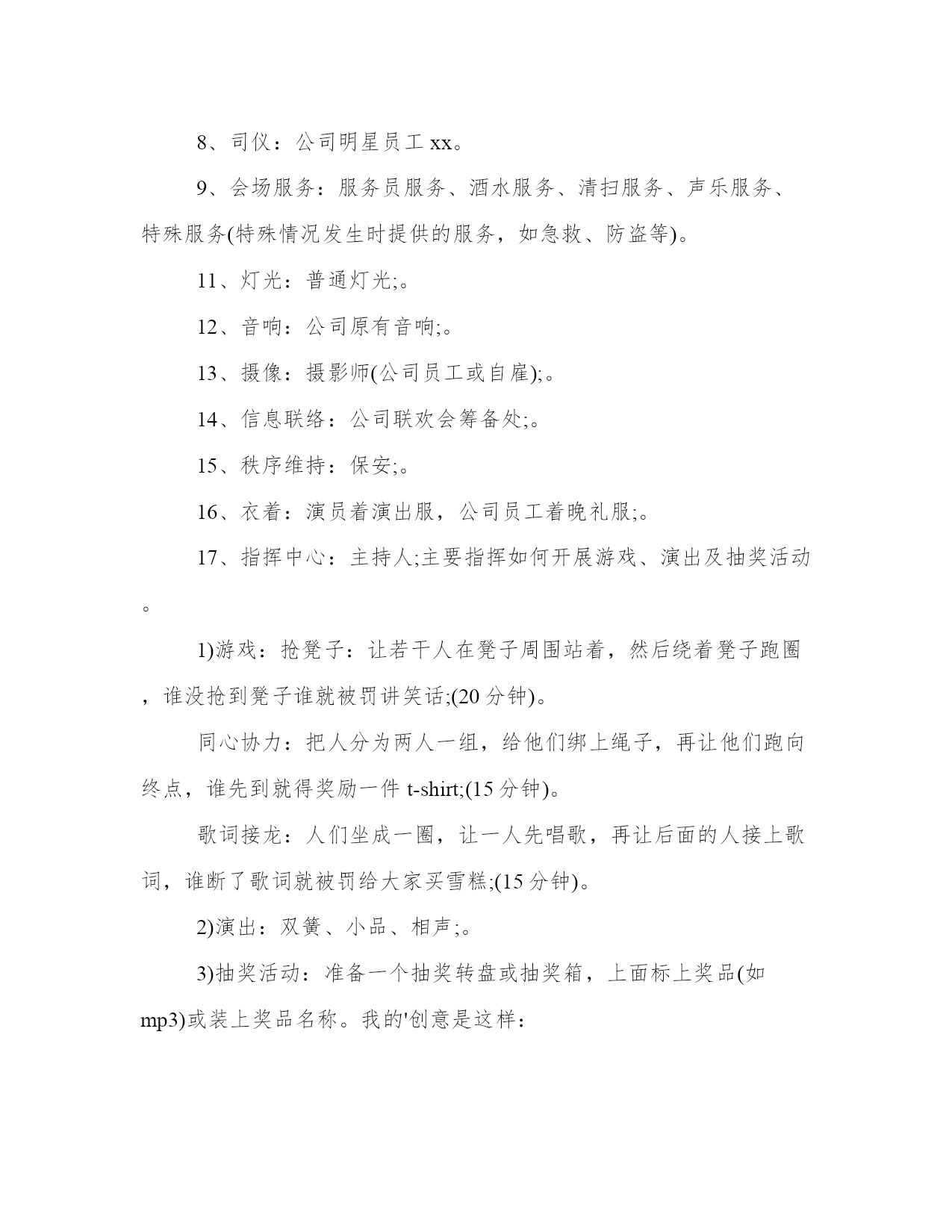 8、司仪：公司明星员工 xx。

9、会场服务：服务员服务、酒水服务、清扫服务、声乐服务、特殊服务(特殊情况发生时提供的服务，如急救、防盗等)。

11、灯光：普通灯光;。

12、音响：公司原有音响;。

13、摄像：摄影师(公司员工或自雇);。

14、信息联络：公司联欢会筹备处;。

15、秩序维持：保安;。

16、衣着：演员着演出服，公司员工着晚礼服;。

17、指挥中心：主持人;主要指挥如何开展游戏、演出及抽奖活动。

1)游戏：抢凳子：让若干人在凳子周围站着，然后绕着凳子跑圈，谁没抢到凳子谁就被罚讲笑话;(20 分钟)。

同心协力：把人分为两人一组，给他们绑上绳子，再让他们跑向终点，谁先到就得奖励一件 t-shirt;(15 分钟)。

歌词接龙：人们坐成一圈，让一人先唱歌，再让后面的人接上歌词，谁断了歌词就被罚给大家买雪糕;(15 分钟)。

2)演出：双簧、小品、相声;。

3)抽奖活动：准备一个抽奖转盘或抽奖箱，上面标上奖品(如 mp3)或装上奖品名称。我的'创意是这样：